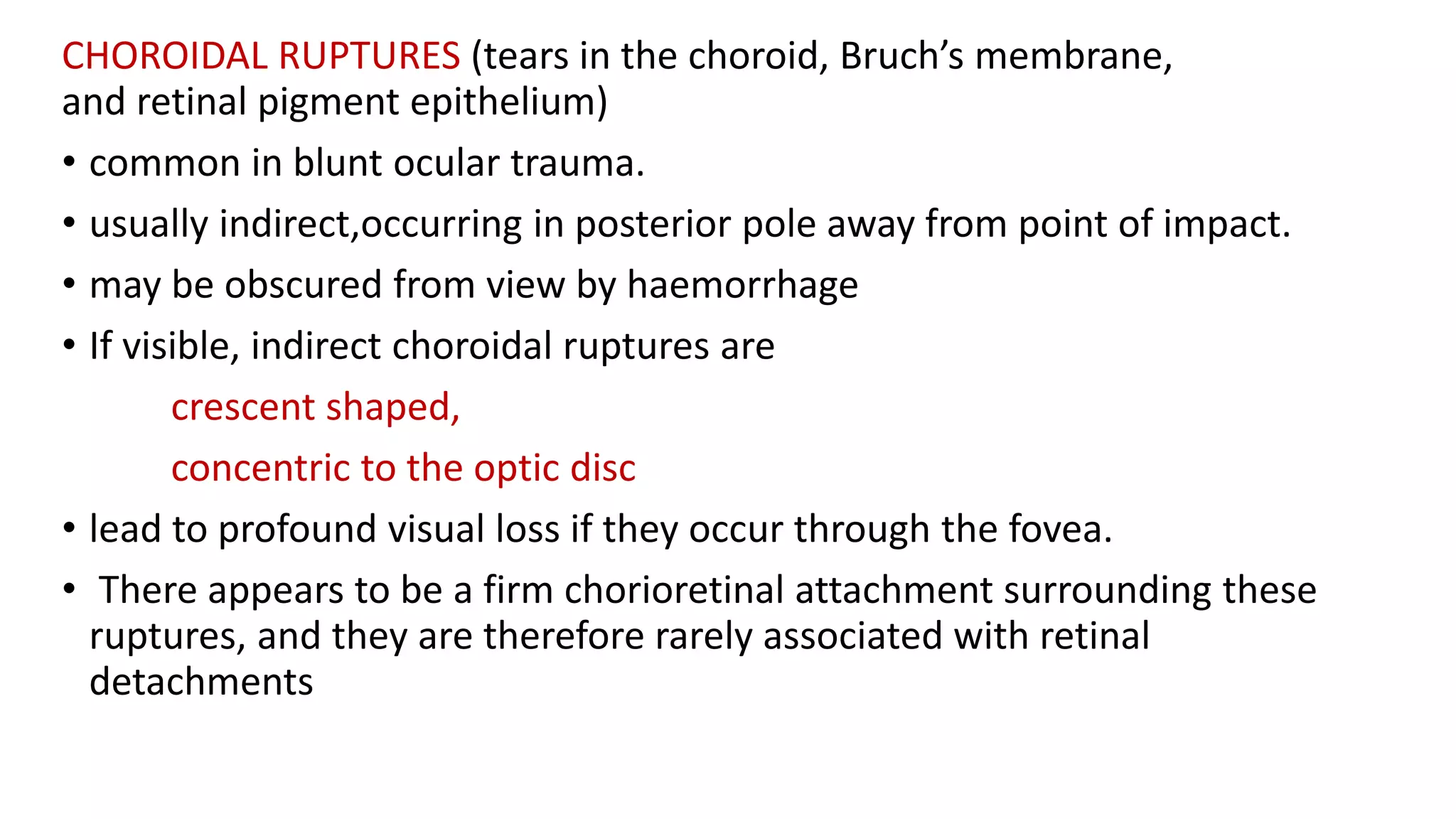 CHOROIDAL RUPTURES (tears in the choroid, Bruch’s membrane, and retinal pigment epithelium)

• common in blunt ocular trauma.

• usually indirect,occurring in posterior pole away from point of impact.

• may be obscured from view by haemorrhage

• If visible, indirect choroidal ruptures are

crescent shaped,

concentric to the optic disc

• lead to profound visual loss if they occur through the fovea.

• There appears to be a firm chorioretinal attachment surrounding these ruptures, and they are therefore rarely associated with retinal detachments